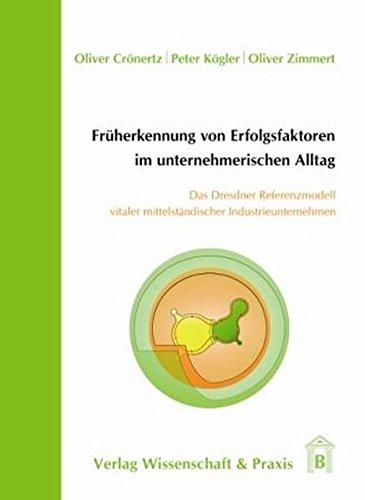 Oliver Crönertz | Peter Kögler | Oliver Zimmert

Früherkennung von Erfolgsfaktoren im unternehmerischen Alltag

Das Dresdner Referenzmodell vitaler mittelständischer Industrieunternehmen

Verlag Wissenschaft & Praxis

B